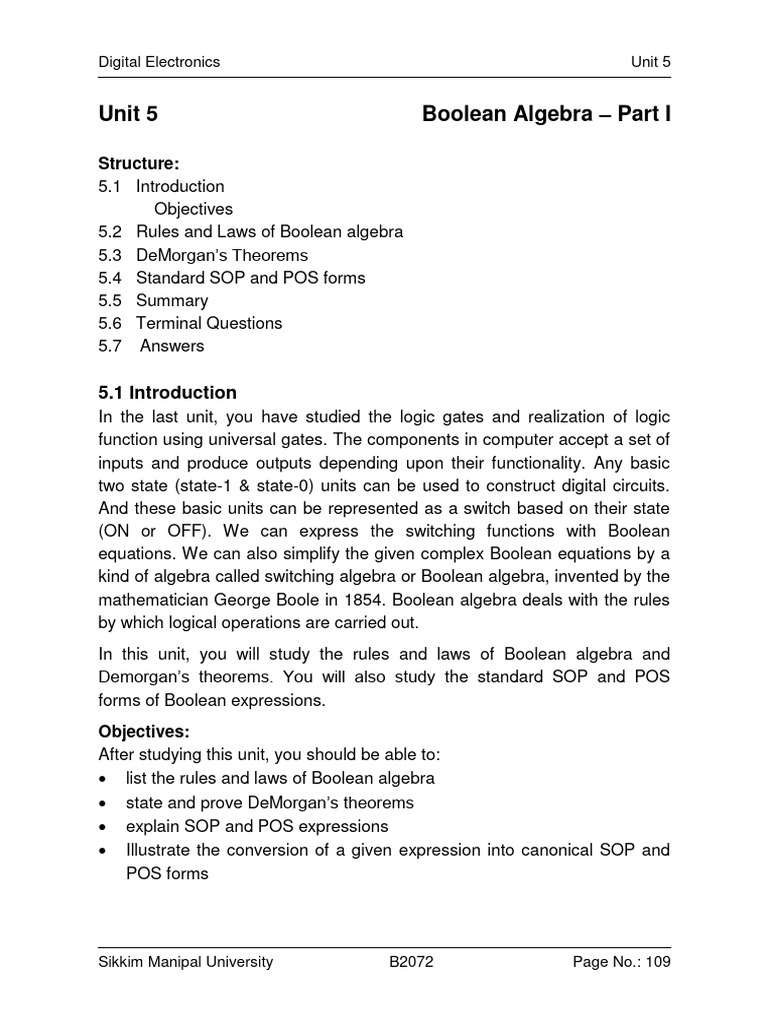 Digital Electronics Unit 5

Unit 5 Boolean Algebra – Part I

Structure:
5.1 Introduction
Objectives
5.2 Rules and Laws of Boolean algebra
5.3 DeMorgan's Theorems
5.4 Standard SOP and POS forms
5.5 Summary
5.6 Terminal Questions
5.7 Answers

5.1 Introduction
In the last unit, you have studied the logic gates and realization of logic function using universal gates. The components in computer accept a set of inputs and produce outputs depending upon their functionality. Any basic two state (state-1 & state-0) units can be used to construct digital circuits. And these basic units can be represented as a switch based on their state (ON or OFF). We can express the switching functions with Boolean equations. We can also simplify the given complex Boolean equations by a kind of algebra called switching algebra or Boolean algebra, invented by the mathematician George Boole in 1854. Boolean algebra deals with the rules by which logical operations are carried out.

In this unit, you will study the rules and laws of Boolean algebra and Demorgan's theorems. You will also study the standard SOP and POS forms of Boolean expressions.

Objectives:
After studying this unit, you should be able to:
• list the rules and laws of Boolean algebra
• state and prove DeMorgan's theorems
• explain SOP and POS expressions
• Illustrate the conversion of a given expression into canonical SOP and POS forms

Sikkim Manipal University B2072 Page No.: 109